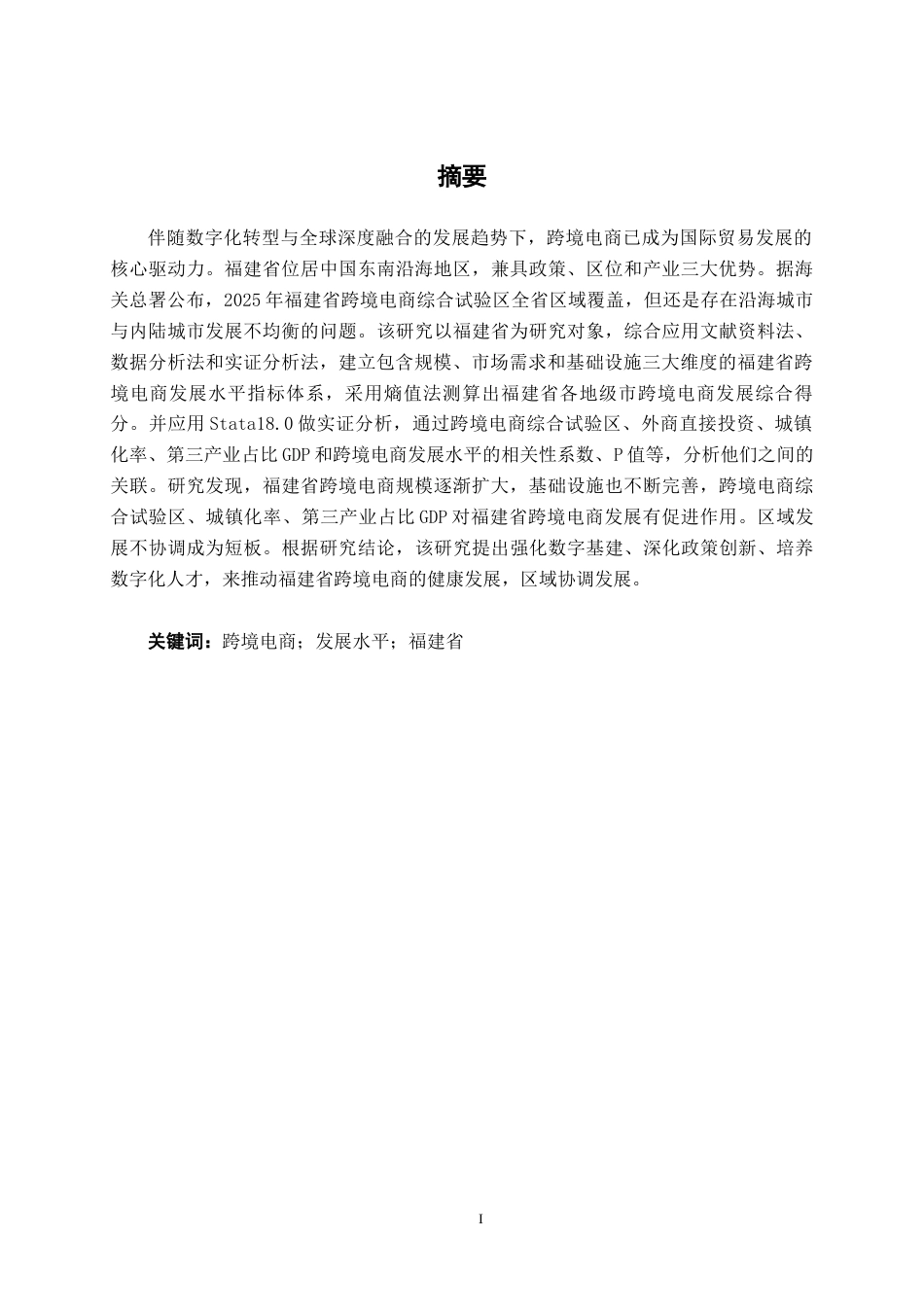 摘要

伴随数字化转型与全球深度融合的发展趋势下，跨境电商已成为国际贸易发展的核心驱动力。福建省位居中国东南沿海地区，兼具政策、区位和产业三大优势。据海关总署公布，2025年福建省跨境电商综合试验区全省区域覆盖，但还是存在沿海城市与内陆城市发展不均衡的问题。该研究以福建省为研究对象，综合应用文献资料法、数据分析法和实证分析法，建立包含规模、市场需求和基础设施三大维度的福建省跨境电商发展水平指标体系，采用熵值法测算出福建省各地级市跨境电商发展综合得分。并应用Stata18.0做实证分析，通过跨境电商综合试验区、外商直接投资、城镇化率、第三产业占比GDP和跨境电商发展水平的相关性系数、P值等，分析他们之间的关联。研究发现，福建省跨境电商规模逐渐扩大，基础设施也不断完善，跨境电商综合试验区、城镇化率、第三产业占比GDP对福建省跨境电商发展有促进作用。区域发展不协调成为短板。根据研究结论，该研究提出强化数字基建、深化政策创新、培养数字化人才，来推动福建省跨境电商的健康发展，区域协调发展。

关键词：跨境电商；发展水平；福建省

I